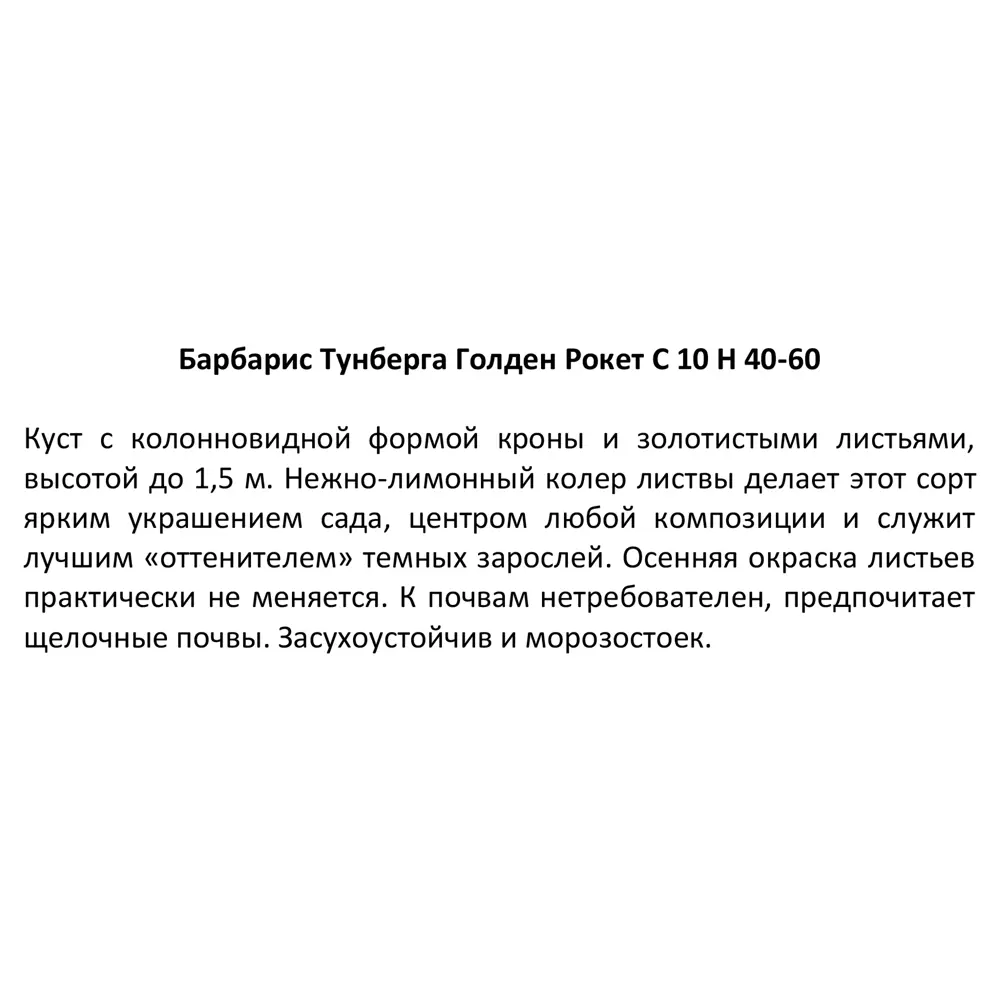 Барбарис Тунберга Голден Рокет С 10 Н 40-60

Куст с колонновидной формой кроны и золотистыми листьями, высотой до 1,5 м. Нежно-лимонный колер листвы делает этот сорт ярким украшением сада, центром любой композиции и служит лучшим «оттенителем» темных зарослей. Осенняя окраска листьев практически не меняется. К почвам нетребователен, предпочитает щелочные почвы. Засухоустойчив и морозостоек.